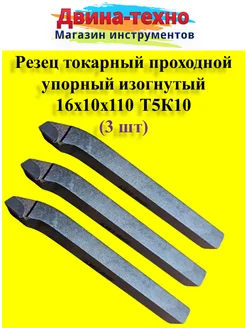 Двина-техно
Магазин инструментов

Резец токарный проходной упорный изогнутый 16х10х110 Т5К10
(3 шт)